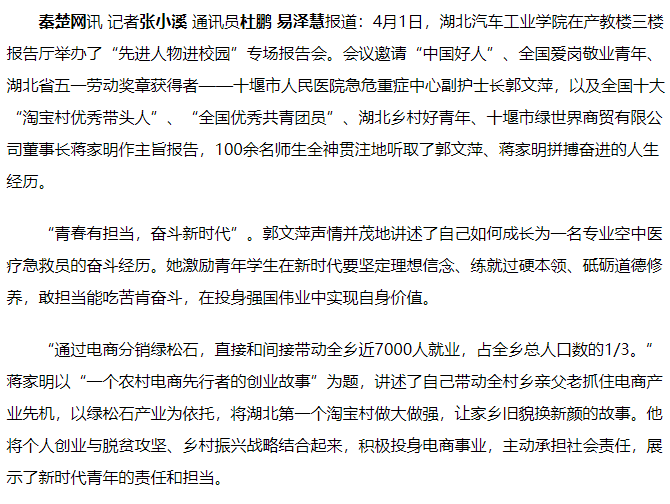 秦楚网讯 记者张小溪 通讯员杜鹏 易泽慧报道：4月1日，湖北汽车工业学院在产教楼三楼报告厅举办了“先进人物进校园”专场报告会。会议邀请“中国好人”、全国爱岗敬业青年、湖北省五一劳动奖章获得者——十堰市人民医院急危重症中心副护士长郭文萍，以及全国十大“淘宝村优秀带头人”、“全国优秀共青团员”、湖北乡村好青年、十堰市绿世界商贸有限公司董事长蒋家明作主旨报告，100余名师生全神贯注地听取了郭文萍、蒋家明拼搏奋进的人生经历。

“青春有担当，奋斗新时代”。郭文萍声情并茂地讲述了自己如何成长为一名专业空中医疗急救员的奋斗经历。她激励青年学生在新时代要坚定理想信念、练就过硬本领、砥砺道德修养，敢担当能吃苦肯奋斗，在投身强国伟业中实现自身价值。

“通过电商分销绿松石，直接和间接带动全乡近7000人就业，占全乡总人口数的1/3。”蒋家明以“一个农村电商先行者的创业故事”为题，讲述了自己带动全村乡亲父老抓住电商产业先机，以绿松石产业为依托，将湖北第一个淘宝村做大做强，让家乡旧貌换新颜的故事。他将个人创业与脱贫攻坚、乡村振兴战略结合起来，积极投身电商事业，主动承担社会责任，展示了新时代青年的责任和担当。